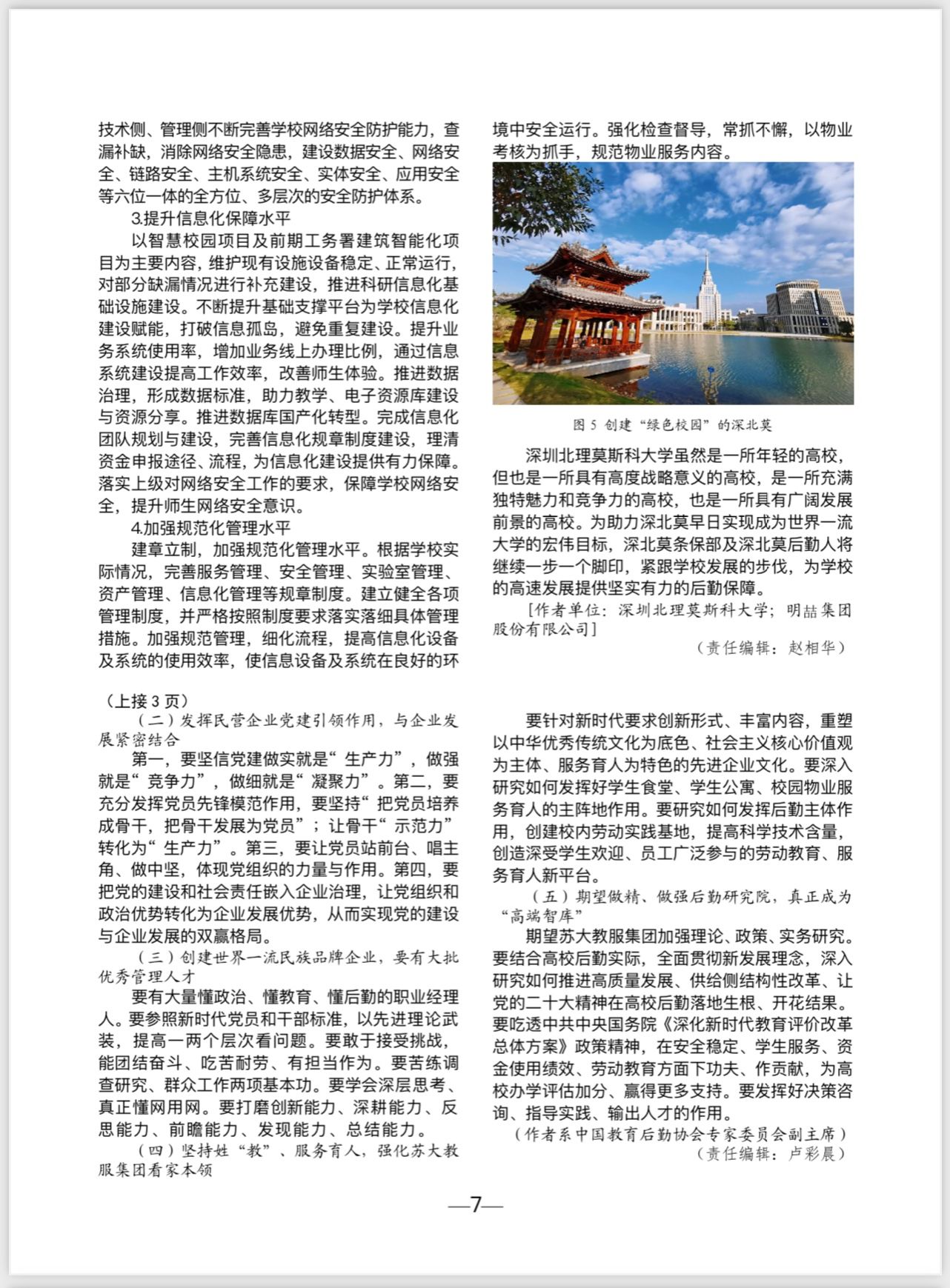 技术侧、管理侧不断完善学校网络安全防护能力，查漏补缺，消除网络安全隐患，建设数据安全、网络安全、链路安全、主机系统安全、实体安全、应用安全等六位一体的全方位、多层次的安全防护体系。

3.提升信息化保障水平

以智慧校园项目及前期工务署建筑智能化项目为主要内容，维护现有设施设备稳定、正常运行，对部分缺漏情况进行补充建设，推进科研信息化基础设施建设。不断提升基础支撑平台为学校信息化建设赋能，打破信息孤岛，避免重复建设。提升业务系统使用率，增加业务线上办理比例，通过信息系统建设提高工作效率，改善师生体验。推进数据治理，形成数据标准，助力教学、电子资源库建设与资源分享。推进数据库国产化转型。完成信息化团队规划与建设，完善信息化规章制度建设，理清资金申报途径、流程，为信息化建设提供有力保障。落实上级对网络安全工作的要求，保障学校网络安全，提升师生网络安全意识。

4.加强规范化管理水平

建章立制，加强规范化管理水平。根据学校实际情况，完善服务管理、安全管理、实验室管理、资产管理、信息化管理等规章制度。建立健全各项管理制度，并严格按照制度要求落实落细具体管理措施。加强规范管理，细化流程，提高信息化设备及系统的使用效率，使信息设备及系统在良好的环境中安全运行。强化检查督导，常抓不懈，以物业考核为抓手，规范物业服务内容。

图 5 创建“绿色校园”的深北莫

深圳北理莫斯科大学虽然是一所年轻的高校，但也是一所具有高度战略意义的高校，是一所充满独特魅力和竞争力的高校，也是一所具有广阔发展前景的高校。为助力深北莫早日实现成为世界一流大学的宏伟目标，深北莫条保部及深北莫后勤人将继续一步一个脚印，紧跟学校发展的步伐，为学校的高速发展提供坚实有力的后勤保障。

[作者单位：深圳北理莫斯科大学；明喆集团股份有限公司]

（责任编辑：赵相华）

（上接 3 页）

（二）发挥民营企业党建引领作用，与企业发展紧密结合

第一，要坚信党建做实就是“生产力”，做强就是“竞争力”，做细就是“凝聚力”。第二，要充分发挥党员先锋模范作用，要坚持“把党员培养成骨干，把骨干发展为党员”；让骨干“示范力”转化为“生产力”。第三，要让党员站前台、唱主角、做中坚，体现党组织的力量与作用。第四，要把党的建设和社会责任嵌入企业治理，让党组织和政治优势转化为企业发展优势，从而实现党的建设与企业发展的双赢格局。

（三）创建世界一流民族品牌企业，要有大批优秀管理人才

要有大量懂政治、懂教育、懂后勤的职业经理人。要参照新时代党员和干部标准，以先进理论武装，提高一两个层次看问题。要敢于接受挑战，能团结奋斗、吃苦耐劳、有担当作为。要苦练调查研究、群众工作两项基本功。要学会深层思考、真正懂网用网。要打磨创新能力、深耕能力、反思能力、前瞻能力、发现能力、总结能力。

（四）坚持姓“教”、服务育人，强化苏大教服集团看家本领

要针对新时代要求创新形式、丰富内容，重塑以中华优秀传统文化为底色、社会主义核心价值观为主体、服务育人为特色的先进企业文化。要深入研究如何发挥好学生食堂、学生公寓、校园物业服务育人的主阵地作用。要研究如何发挥后勤主体作用，创建校内劳动实践基地，提高科学技术含量，创造深受学生欢迎、员工广泛参与的劳动教育、服务育人新平台。

（五）期望做精、做强后勤研究院，真正成为“高端智库”

期望苏大教服集团加强理论、政策、实务研究。要结合高校后勤实际，全面贯彻新发展理念，深入研究如何推进高质量发展、供给侧结构性改革、让党的二十大精神在高校后勤落地生根、开花结果。要吃透中共中央国务院《深化新时代教育评价改革总体方案》政策精神，在安全稳定、学生服务、资金使用绩效、劳动教育方面下功夫、作贡献，为高校办学评估加分、赢得更多支持。要发挥好决策咨询、指导实践、输出人才的作用。

（作者系中国教育后勤协会专家委员会副主席）

（责任编辑：卢彩晨）

—7—